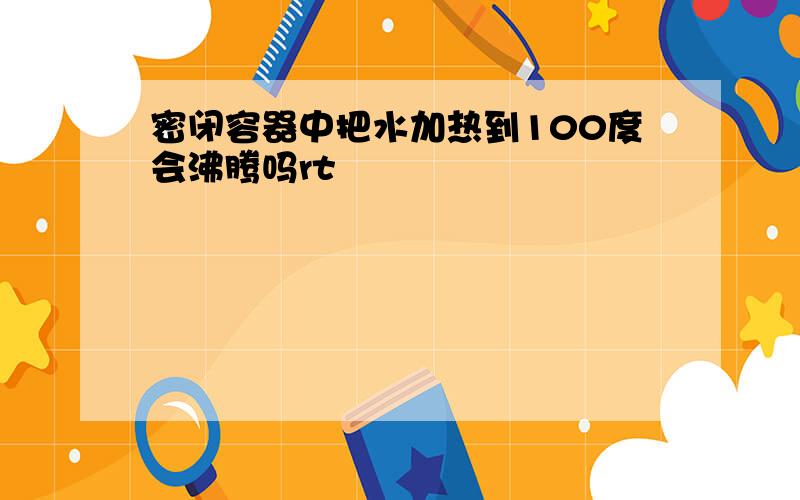 密闭容器中把水加热到100度会沸腾吗rt